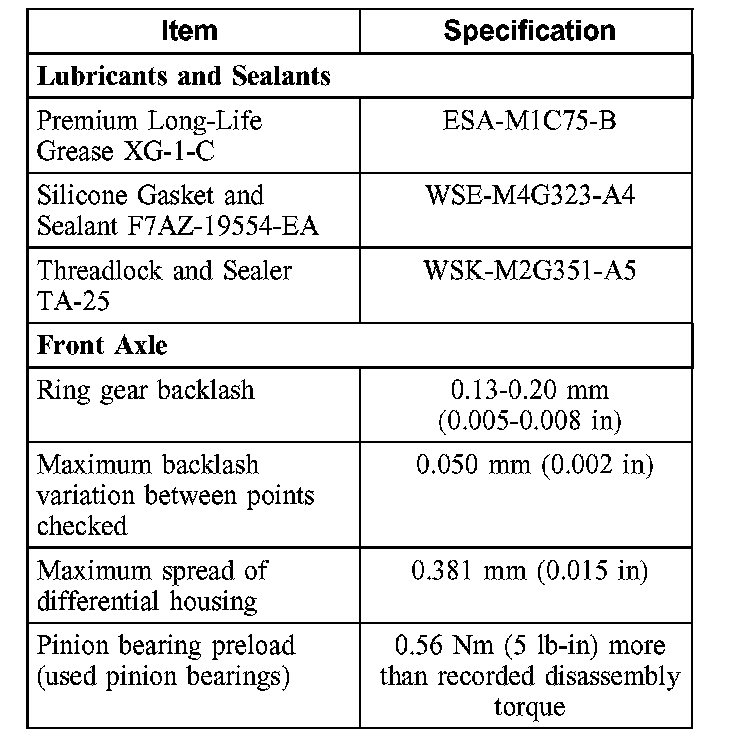 | Item | Specification |
|---|---|
| **Lubricants and Sealants** | |
| Premium Long-Life Grease XG-1-C | ESA-M1C75-B |
| Silicone Gasket and Sealant F7AZ-19554-EA | WSE-M4G323-A4 |
| Threadlock and Sealer TA-25 | WSK-M2G351-A5 |
| **Front Axle** | |
| Ring gear backlash | 0.13-0.20 mm (0.005-0.008 in) |
| Maximum backlash variation between points checked | 0.050 mm (0.002 in) |
| Maximum spread of differential housing | 0.381 mm (0.015 in) |
| Pinion bearing preload (used pinion bearings) | 0.56 Nm (5 lb-in) more than recorded disassembly torque |